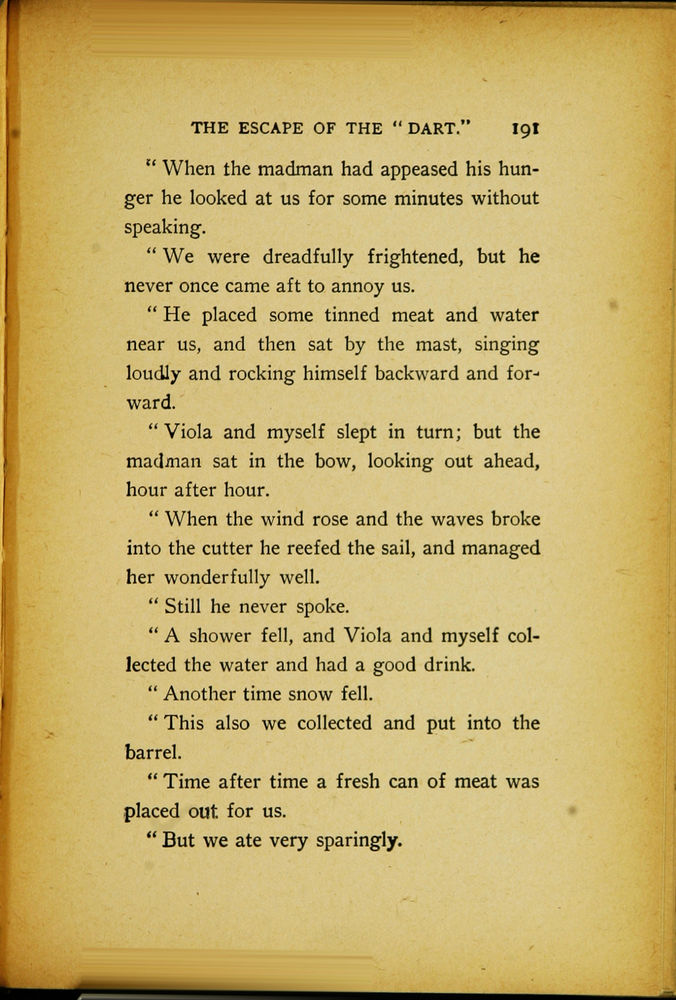 THE ESCAPE OF THE "DART." 191

"When the madman had appeased his hunger he looked at us for some minutes without speaking.

"We were dreadfully frightened, but he never once came aft to annoy us.

"He placed some tinned meat and water near us, and then sat by the mast, singing loudly and rocking himself backward and forward.

"Viola and myself slept in turn; but the madman sat in the bow, looking out ahead, hour after hour.

"When the wind rose and the waves broke into the cutter he reefed the sail, and managed her wonderfully well.

"Still he never spoke.

"A shower fell, and Viola and myself collected the water and had a good drink.

"Another time snow fell.

"This also we collected and put into the barrel.

"Time after time a fresh can of meat was placed out for us.

"But we ate very sparingly.